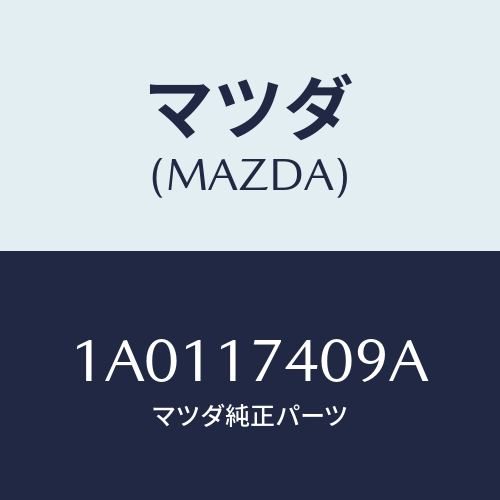 マツダ
(MAZDA)

1A0117409A
マツダ純正パーツ